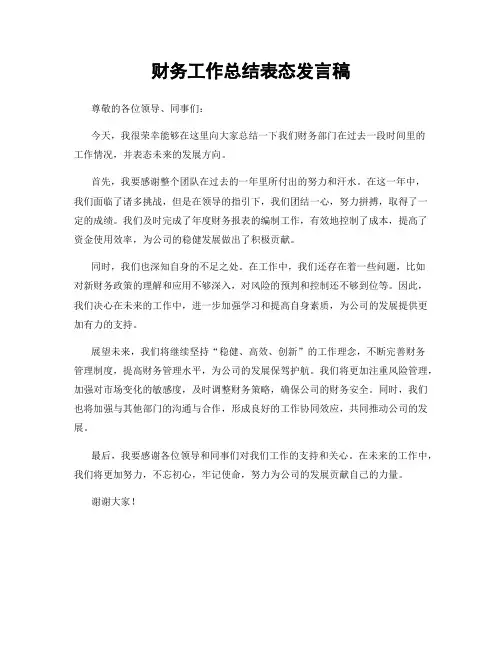 财务工作总结表态发言稿

尊敬的各位领导、同事们:

今天,我很荣幸能够在这里向大家总结一下我们财务部门在过去一段时间里的工作情况,并表态未来的发展方向。

首先,我要感谢整个团队在过去的一年里所付出的努力和汗水。在这一年中,我们面临了诸多挑战,但是在领导的指引下,我们团结一心,努力拼搏,取得了一定的成绩。我们及时完成了年度财务报表的编制工作,有效地控制了成本,提高了资金使用效率,为公司的稳健发展做出了积极贡献。

同时,我们也深知自身的不足之处。在工作中,我们还存在着一些问题,比如对新财务政策的理解和应用不够深入,对风险的预判和控制还不够到位等。因此,我们决心在未来的工作中,进一步加强学习和提高自身素质,为公司的发展提供更加有力的支持。

展望未来,我们将继续坚持“稳健、高效、创新”的工作理念,不断完善财务管理制度,提高财务管理水平,为公司的发展保驾护航。我们将更加注重风险管理,加强对市场变化的敏感度,及时调整财务策略,确保公司的财务安全。同时,我们也将加强与其他部门的沟通与合作,形成良好的工作协同效应,共同推动公司的发展。

最后,我要感谢各位领导和同事们对我们工作的支持和关心。在未来的工作中,我们将更加努力,不忘初心,牢记使命,努力为公司的发展贡献自己的力量。

谢谢大家!